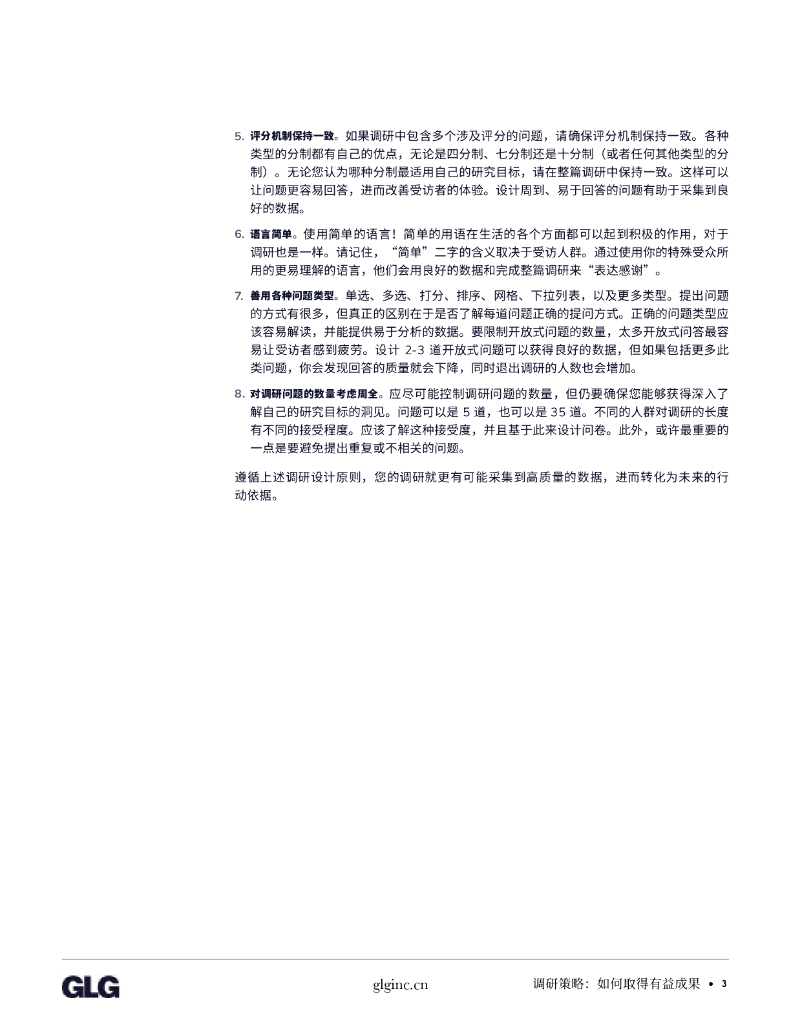 5. 评分机制保持一致。如果调研中包含多个涉及评分的问题，请确保评分机制保持一致。各种类型的分制都有自己的优点，无论是四分制、七分制还是十分制（或者任何其他类型的分制）。无论您认为哪种分制最适用自己的研究目标，请在整篇调研中保持一致。这样可以让问题更容易回答，进而改善受访者的体验。设计周到、易于回答的问题有助于采集到良好的数据。

6. 语言简单。使用简单的语言！简单的用语在生活的各个方面都可以起到积极的作用，对于调研也是一样。请记住，“简单”二字的含义取决于受访人群。通过使用你的特殊受众所用的更易理解的语言，他们会用良好的数据和完成整篇调研来“表达感谢”。

7. 善用各种问题类型。单选、多选、打分、排序、网格、下拉列表，以及更多类型。提出问题的方式有很多，但真正的区别在于是否了解每道问题正确的提问方式。正确的问题类型应该容易解读，并能提供易于分析的数据。要限制开放式问题的数量，太多开放式问答最容易让受访者感到疲劳。设计2-3道开放式问题可以获得良好的数据，但如果包括更多此类问题，你会发现回答的质量就会下降，同时退出调研的人数也会增加。

8. 对调研问题的数量考虑周全。应尽可能控制调研问题的数量，但仍要确保您能够获得深入了解自己的研究目标的洞见。问题可以是5道，也可以是35道。不同的人群对调研的长度有不同的接受程度。应该了解这种接受度，并且基于此来设计问卷。此外，或许最重要的一点是要避免提出重复或不相关的问题。

遵循上述调研设计原则，您的调研就更有可能采集到高质量的数据，进而转化为未来的行动依据。

GLG

glginc.cn

调研策略：如何取得有益成果 • 3